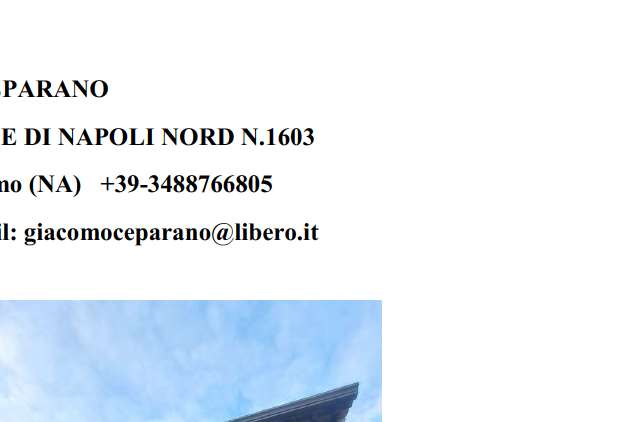 PARANO

E DI NAPOLI NORD N.1603

no (NA) +39-3488766805

il: giacomoceparano@libero.it